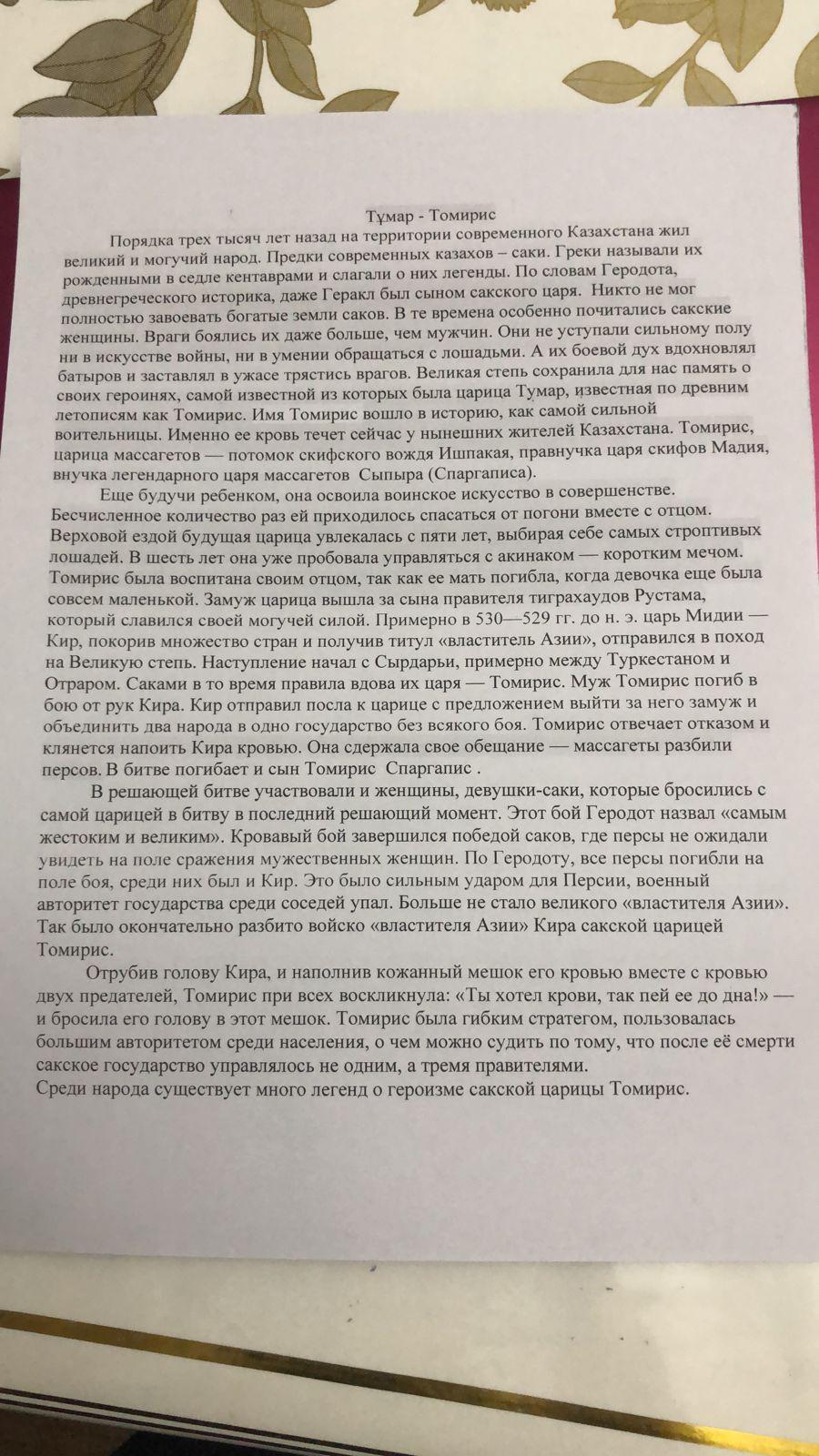 Тұмар - Томирис

Порядка трех тысяч лет назад на территории современного Казахстана жил великий и могучий народ. Предки современных казахов – саки. Греки называли их рожденными в седле кентаврами и слагали о них легенды. По словам Геродота, древнегреческого историка, даже Геракл был сыном сакского царя. Никто не мог полностью завоевать богатые земли саков. В те времена особенно почитались сакские женщины. Враги боялись их даже больше, чем мужчин. Они не уступали сильному полу ни в искусстве войны, ни в умении обращаться с лошадьми. А их боевой дух вдохновлял батыров и заставлял в ужасе трястись врагов. Великая степь сохранила для нас память о своих героинях, самой известной из которых была царица Тумар, известная по древним летописям как Томирис. Имя Томирис вошло в историю, как самой сильной воительницы. Именно ее кровь течет сейчас у нынешних жителей Казахстана. Томирис, царица массагетов — потомок скифского вождя Ишпакая, правнучка царя скифов Мадия, внучка легендарного царя массагетов Сыпыра (Спаргаписа).

Еще будучи ребенком, она освоила воинское искусство в совершенстве. Бесчисленное количество раз ей приходилось спасаться от погони вместе с отцом. Верховой ездой будущая царица увлекалась с пяти лет, выбирая себе самых строптивых лошадей. В шесть лет она уже пробовала управляться с акинаком — коротким мечом. Томирис была воспитана своим отцом, так как ее мать погибла, когда девочка еще была совсем маленькой. Замуж царица вышла за сына правителя тиграхаудов Рустама, который славился своей могучей силой. Примерно в 530—529 гг. до н. э. царь Мидии — Кир, покорив множество стран и получив титул «властитель Азии», отправился в поход на Великую степь. Наступление начал с Сырдарьи, примерно между Туркестаном и Отраром. Саками в то время правила вдова их царя — Томирис. Муж Томирис погиб в бою от рук Кира. Кир отправил посла к царице с предложением выйти за него замуж и объединить два народа в одно государство без всякого боя. Томирис отвечает отказом и клянется напоить Кира кровью. Она сдержала свое обещание — массагеты разбили персов. В битве погибает и сын Томирис Спаргапис .

В решающей битве участвовали и женщины, девушки-саки, которые бросились с самой царицей в битву в последний решающий момент. Этот бой Геродот назвал «самым жестоким и великим». Кровавый бой завершился победой саков, где персы не ожидали увидеть на поле сражения мужественных женщин. По Геродоту, все персы погибли на поле боя, среди них был и Кир. Это было сильным ударом для Персии, военный авторитет государства среди соседей упал. Больше не стало великого «властителя Азии». Так было окончательно разбито войско «властителя Азии» Кира сакской царицей Томирис.

Отрубив голову Кира, и наполнив кожанный мешок его кровью вместе с кровью двух предателей, Томирис при всех воскликнула: «Ты хотел крови, так пей ее до дна!» — и бросила его голову в этот мешок. Томирис была гибким стратегом, пользовалась большим авторитетом среди населения, о чем можно судить по тому, что после её смерти сакское государство управлялось не одним, а тремя правителями.
Среди народа существует много легенд о героизме сакской царицы Томирис.